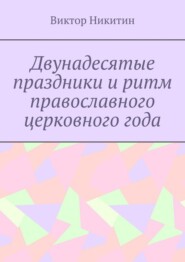 Виктор Никитин

Двунадесятые праздники и ритм православного церковного года